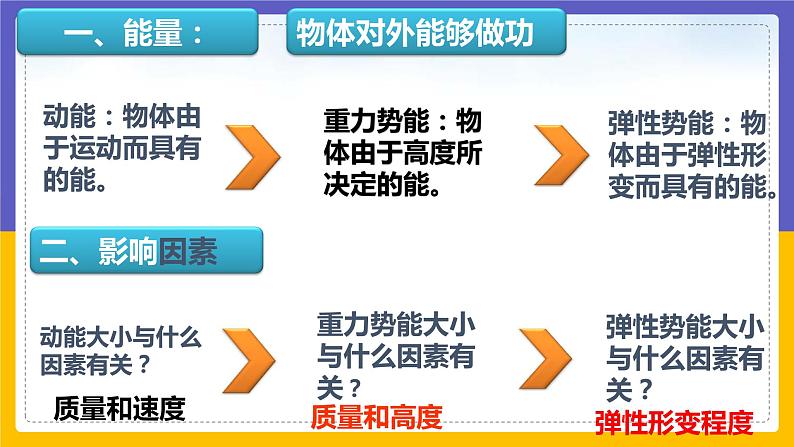 一、能量：

物体对外能够做功

动能：物体由于运动而具有的能。

重力势能：物体由于高度所决定的能。

弹性势能：物体由于弹性形变而具有的能。

二、影响因素

动能大小与什么因素有关？

质量和速度

重力势能大小与什么因素有关？

质量和高度

弹性势能大小与什么因素有关？

弹性形变程度